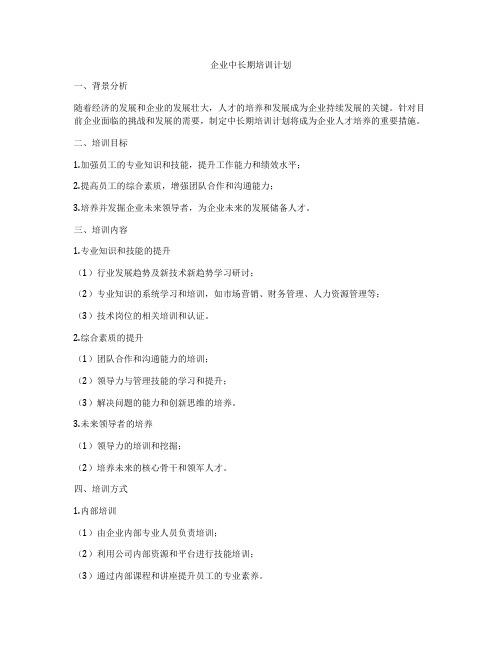 企业中长期培训计划

一、背景分析

随着经济的发展和企业的发展壮大，人才的培养和发展成为企业持续发展的关键。针对目前企业面临的挑战和发展的需要，制定中长期培训计划将成为企业人才培养的重要措施。

二、培训目标

1.加强员工的专业知识和技能，提升工作能力和绩效水平；

2.提高员工的综合素质，增强团队合作和沟通能力；

3.培养并发掘企业未来领导者，为企业未来的发展储备人才。

三、培训内容

1.专业知识和技能的提升

（1）行业发展趋势及新技术新趋势学习研讨；

（2）专业知识的系统学习和培训，如市场营销、财务管理、人力资源管理等；

（3）技术岗位的相关培训和认证。

2.综合素质的提升

（1）团队合作和沟通能力的培训；

（2）领导力与管理技能的学习和提升；

（3）解决问题的能力和创新思维的培养。

3.未来领导者的培养

（1）领导力的培训和挖掘；

（2）培养未来的核心骨干和领军人才。

四、培训方式

1.内部培训

（1）由企业内部专业人员负责培训；

（2）利用公司内部资源和平台进行技能培训；

（3）通过内部课程和讲座提升员工的专业素养。